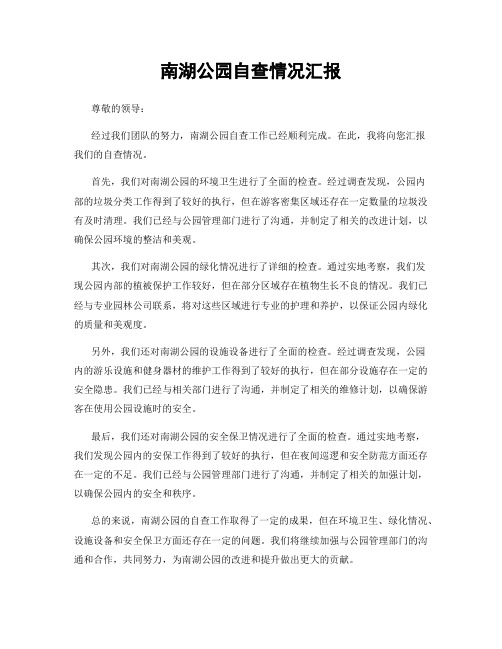 南湖公园自查情况汇报

尊敬的领导：

经过我们团队的努力，南湖公园自查工作已经顺利完成。在此，我将向您汇报我们的自查情况。

首先，我们对南湖公园的环境卫生进行了全面的检查。经过调查发现，公园内部的垃圾分类工作得到了较好的执行，但在游客密集区域还存在一定数量的垃圾没有及时清理。我们已经与公园管理部门进行了沟通，并制定了相关的改进计划，以确保公园环境的整洁和美观。

其次，我们对南湖公园的绿化情况进行了详细的检查。通过实地考察，我们发现公园内部的植被保护工作较好，但在部分区域存在植物生长不良的情况。我们已经与专业园林公司联系，将对这些区域进行专业的护理和养护，以保证公园内绿化的质量和美观度。

另外，我们还对南湖公园的设施设备进行了全面的检查。经过调查发现，公园内的游乐设施和健身器材的维护工作得到了较好的执行，但在部分设施存在一定的安全隐患。我们已经与相关部门进行了沟通，并制定了相关的维修计划，以确保游客在使用公园设施时的安全。

最后，我们还对南湖公园的安全保卫情况进行了全面的检查。通过实地考察，我们发现公园内的安保工作得到了较好的执行，但在夜间巡逻和安全防范方面还存在一定的不足。我们已经与公园管理部门进行了沟通，并制定了相关的加强计划，以确保公园内的安全和秩序。

总的来说，南湖公园的自查工作取得了一定的成果，但在环境卫生、绿化情况、设施设备和安全保卫方面还存在一定的问题。我们将继续加强与公园管理部门的沟通和合作，共同努力，为南湖公园的改进和提升做出更大的贡献。